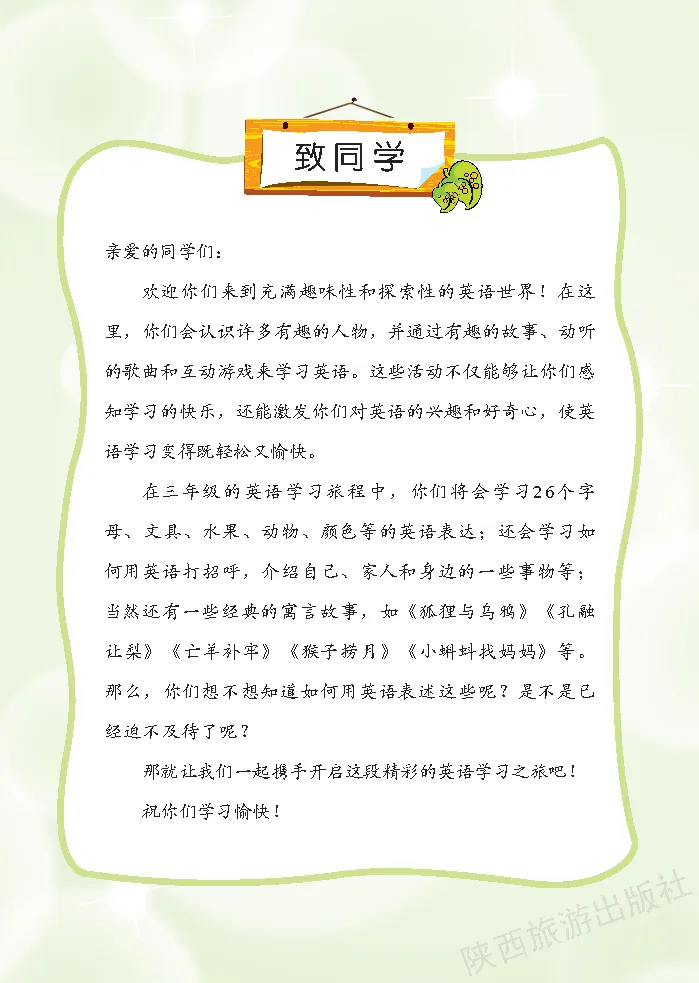 致同学

亲爱的同学们：

欢迎你们来到充满趣味性和探索性的英语世界！在这里，你们会认识许多有趣的人物，并通过有趣的故事、动听的歌曲和互动游戏来学习英语。这些活动不仅能够让你们感知学习的快乐，还能激发你们对英语的兴趣和好奇心，使英语学习变得既轻松又愉快。

在三年级的英语学习旅程中，你们将会学习26个字母、文具、水果、动物、颜色等的英语表达；还会学习如何用英语打招呼，介绍自己、家人和身边的一些事物等；当然还有一些经典的寓言故事，如《狐狸与乌鸦》《孔融让梨》《亡羊补牢》《猴子捞月》《小蝌蚪找妈妈》等。那么，你们想不想知道如何用英语表述这些呢？是不是已经迫不及待了呢？

那就让我们一起携手开启这段精彩的英语学习之旅吧！

祝你们学习愉快！

陕西旅游出版社